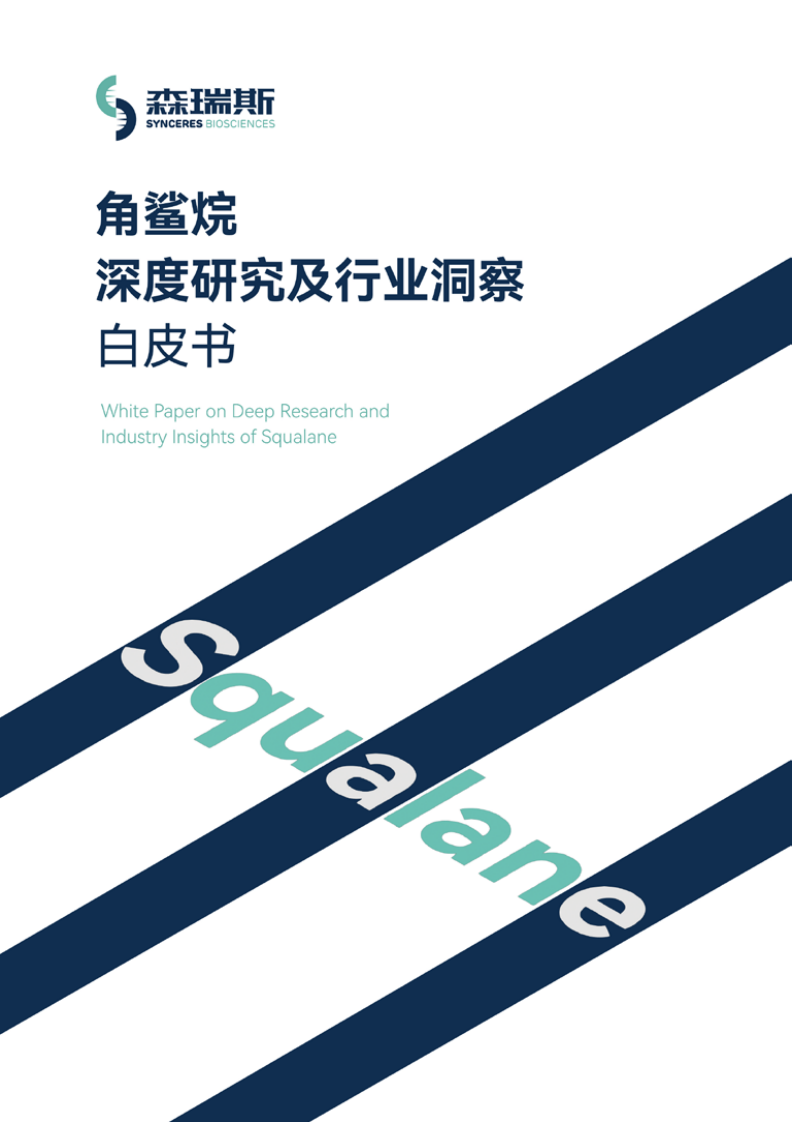 森瑞斯
SYNCERES BIOSCIENCES

角鲨烷
深度研究及行业洞察
白皮书

White Paper on Deep Research and Industry Insights of Squalane

Squalane